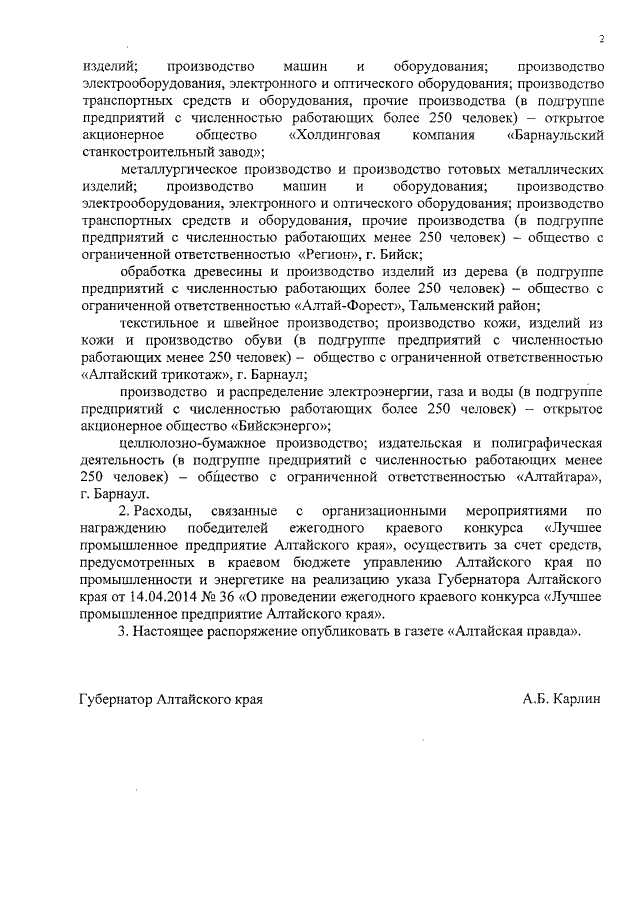 2

изделий; производство машин и оборудования; производство электрооборудования, электронного и оптического оборудования; производство транспортных средств и оборудования, прочие производства (в подгруппе предприятий с численностью работающих более 250 человек) – открытое акционерное общество «Холдинговая компания «Барнаульский станкостроительный завод»;

металлургическое производство и производство готовых металлических изделий; производство машин и оборудования; производство электрооборудования, электронного и оптического оборудования; производство транспортных средств и оборудования, прочие производства (в подгруппе предприятий с численностью работающих менее 250 человек) – общество с ограниченной ответственностью «Регион», г. Бийск;

обработка древесины и производство изделий из дерева (в подгруппе предприятий с численностью работающих более 250 человек) – общество с ограниченной ответственностью «Алтай-Форест», Тальменский район;

текстильное и швейное производство; производство кожи, изделий из кожи и производство обуви (в подгруппе предприятий с численностью работающих менее 250 человек) – общество с ограниченной ответственностью «Алтайский трикотаж», г. Барнаул;

производство и распределение электроэнергии, газа и воды (в подгруппе предприятий с численностью работающих более 250 человек) – открытое акционерное общество «Бийскэнерго»;

целлюлозно-бумажное производство; издательская и полиграфическая деятельность (в подгруппе предприятий с численностью работающих менее 250 человек) – общество с ограниченной ответственностью «Алтайтара», г. Барнаул.

2. Расходы, связанные с организационными мероприятиями по награждению победителей ежегодного краевого конкурса «Лучшее промышленное предприятие Алтайского края», осуществить за счет средств, предусмотренных в краевом бюджете управлению Алтайского края по промышленности и энергетике на реализацию указа Губернатора Алтайского края от 14.04.2014 № 36 «О проведении ежегодного краевого конкурса «Лучшее промышленное предприятие Алтайского края».

3. Настоящее распоряжение опубликовать в газете «Алтайская правда».

Губернатор Алтайского края А.Б. Карлин